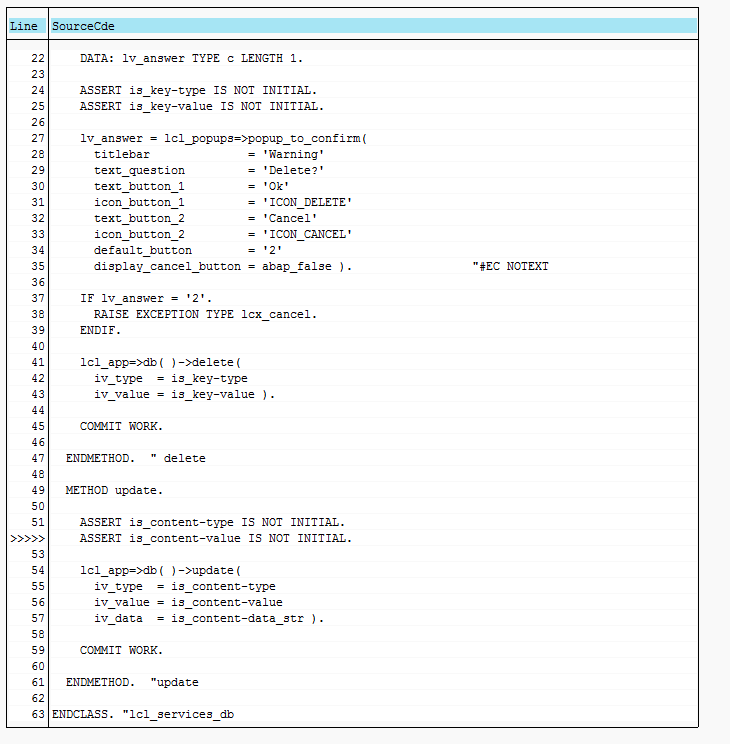 | Line | SourceCde |
|---|---|
| 22 | DATA: lv_answer TYPE c LENGTH 1. |
| 23 | |
| 24 | ASSERT is_key-type IS NOT INITIAL. |
| 25 | ASSERT is_key-value IS NOT INITIAL. |
| 26 | |
| 27 | lv_answer = lcl_popups=>popup_to_confirm( |
| 28 | titlebar = 'Warning' |
| 29 | text_question = 'Delete?' |
| 30 | text_button_1 = 'Ok' |
| 31 | icon_button_1 = 'ICON_DELETE' |
| 32 | text_button_2 = 'Cancel' |
| 33 | icon_button_2 = 'ICON_CANCEL' |
| 34 | default_button = '2' |
| 35 | display_cancel_button = abap_false ). "#EC NOTEXT |
| 36 | |
| 37 | IF lv_answer = '2'. |
| 38 | RAISE EXCEPTION TYPE lcx_cancel. |
| 39 | ENDIF. |
| 40 | |
| 41 | lcl_app=>db( )->delete( |
| 42 | iv_type = is_key-type |
| 43 | iv_value = is_key-value ). |
| 44 | |
| 45 | COMMIT WORK. |
| 46 | |
| 47 | ENDMETHOD. " delete |
| 48 | |
| 49 | METHOD update. |
| 50 | |
| 51 | ASSERT is_content-type IS NOT INITIAL. |
| >>>>> | ASSERT is_content-value IS NOT INITIAL. |
| 53 | |
| 54 | lcl_app=>db( )->update( |
| 55 | iv_type = is_content-type |
| 56 | iv_value = is_content-value |
| 57 | iv_data = is_content-data_str ). |
| 58 | |
| 59 | COMMIT WORK. |
| 60 | |
| 61 | ENDMETHOD. "update |
| 62 | |
| 63 | ENDCLASS. "lcl_services_db |